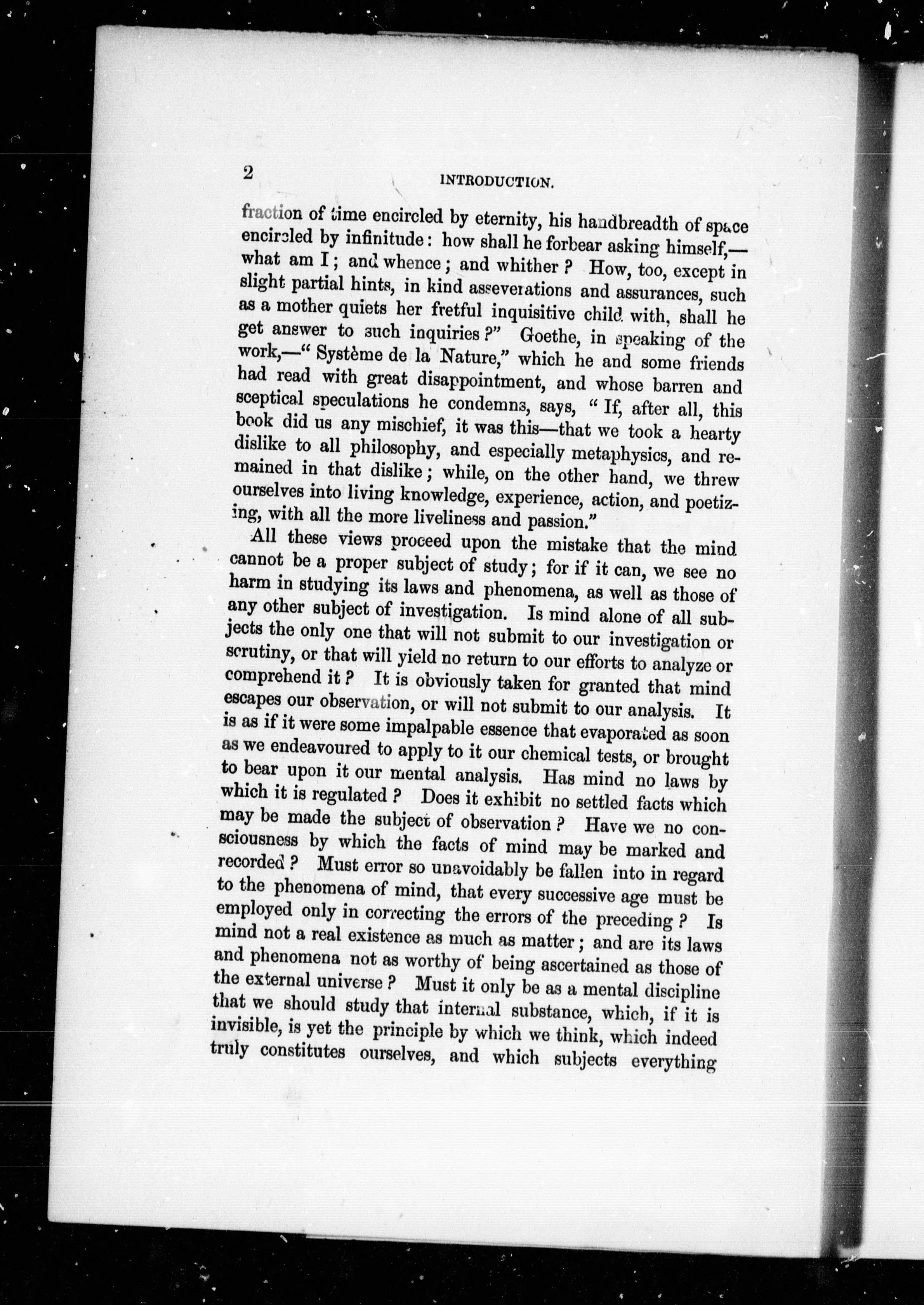 2 INTRODUCTION.

fraction of time encircled by eternity, his handbreadth of space encircled by infinitude: how shall he forbear asking himself,—what am I; and whence; and whither? How, too, except in slight partial hints, in kind asseverations and assurances, such as a mother quiets her fretful inquisitive child with, shall he get answer to such inquiries?" Goethe, in speaking of the work,—" Système de la Nature," which he and some friends had read with great disappointment, and whose barren and sceptical speculations he condemns, says, " If, after all, this book did us any mischief, it was this—that we took a hearty dislike to all philosophy, and especially metaphysics, and remained in that dislike; while, on the other hand, we threw ourselves into living knowledge, experience, action, and poetizing, with all the more liveliness and passion."

All these views proceed upon the mistake that the mind cannot be a proper subject of study; for if it can, we see no harm in studying its laws and phenomena, as well as those of any other subject of investigation. Is mind alone of all subjects the only one that will not submit to our investigation or scrutiny, or that will yield no return to our efforts to analyze or comprehend it? It is obviously taken for granted that mind escapes our observation, or will not submit to our analysis. It is as if it were some impalpable essence that evaporated as soon as we endeavoured to apply to it our chemical tests, or brought to bear upon it our mental analysis. Has mind no laws by which it is regulated? Does it exhibit no settled facts which may be made the subject of observation? Have we no consciousness by which the facts of mind may be marked and recorded? Must error so unavoidably be fallen into in regard to the phenomena of mind, that every successive age must be employed only in correcting the errors of the preceding? Is mind not a real existence as much as matter; and are its laws and phenomena not as worthy of being ascertained as those of the external universe? Must it only be as a mental discipline that we should study that internal substance, which, if it is invisible, is yet the principle by which we think, which indeed truly constitutes ourselves, and which subjects everything